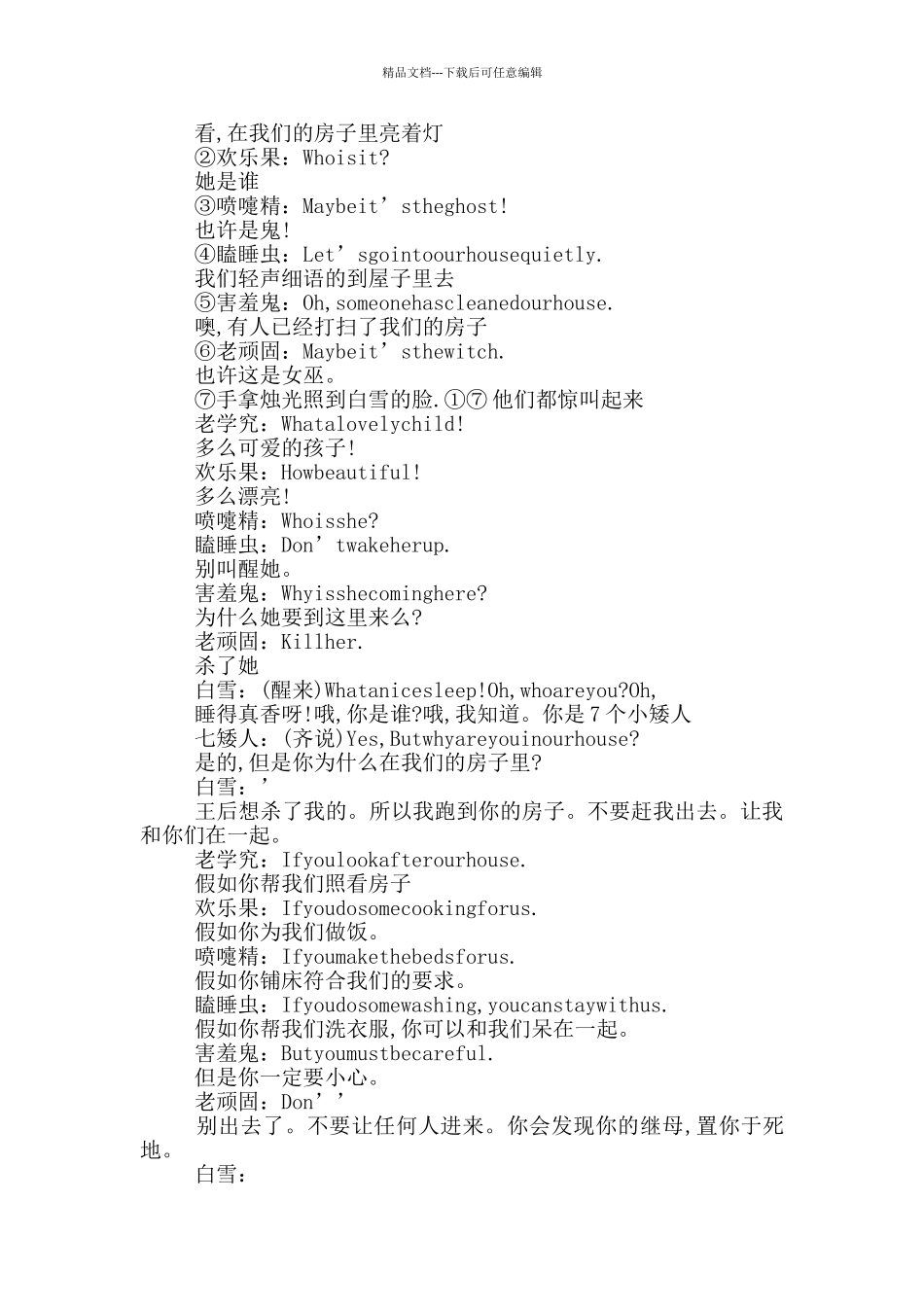 精品文档---下载后可任意编辑

看,在我们的房子里亮着灯
②欢乐果：Whoisit?
她是谁
③喷嚏精：Maybeit’stheghost!
也许是鬼!
④瞌睡虫：Let’sgointoourhousequietly.
我们轻声细语的到屋子里去
⑤害羞鬼：Oh,someonehascleanedourhouse.
噢,有人已经打扫了我们的房子
⑥老顽固：Maybeit’sthewitch.
也许这是女巫。
⑦手拿烛光照到白雪的脸.①⑦ 他们都惊叫起来
老学究：Whatalovelychild!
多么可爱的孩子!
欢乐果：Howbeautiful!
多么漂亮!
喷嚏精：Whoisshe?
瞌睡虫：Don’twakeherup.
别叫醒她。
害羞鬼：Whyisshecominghere?
为什么她要到这里来么?
老顽固：Killher.
杀了她
白雪：(醒来)Whatanicesleep!Oh,whoareyou?Oh,
睡得真香呀!哦,你是谁?哦,我知道。你是7个小矮人
七矮人：(齐说)Yes,Butwhyareyouinourhouse?
是的,但是你为什么在我们的房子里?
白雪：’
王后想杀了我的。所以我跑到你的房子。不要赶我出去。让我和你们在一起。
老学究：Ifyoulookafterourhouse.
假如你帮我们照看房子
欢乐果：Ifyoudosomecookingforus.
假如你为我们做饭。
喷嚏精：Ifyoumakethebedsforus.
假如你铺床符合我们的要求。
瞌睡虫：Ifyoudosomewashing,youcanstaywithus.
假如你帮我们洗衣服,你可以和我们呆在一起。
害羞鬼：Butyoumustbecareful.
但是你一定要小心。
老顽固：Don’’
别出去了。不要让任何人进来。你会发现你的继母,置你于死地。
白雪：